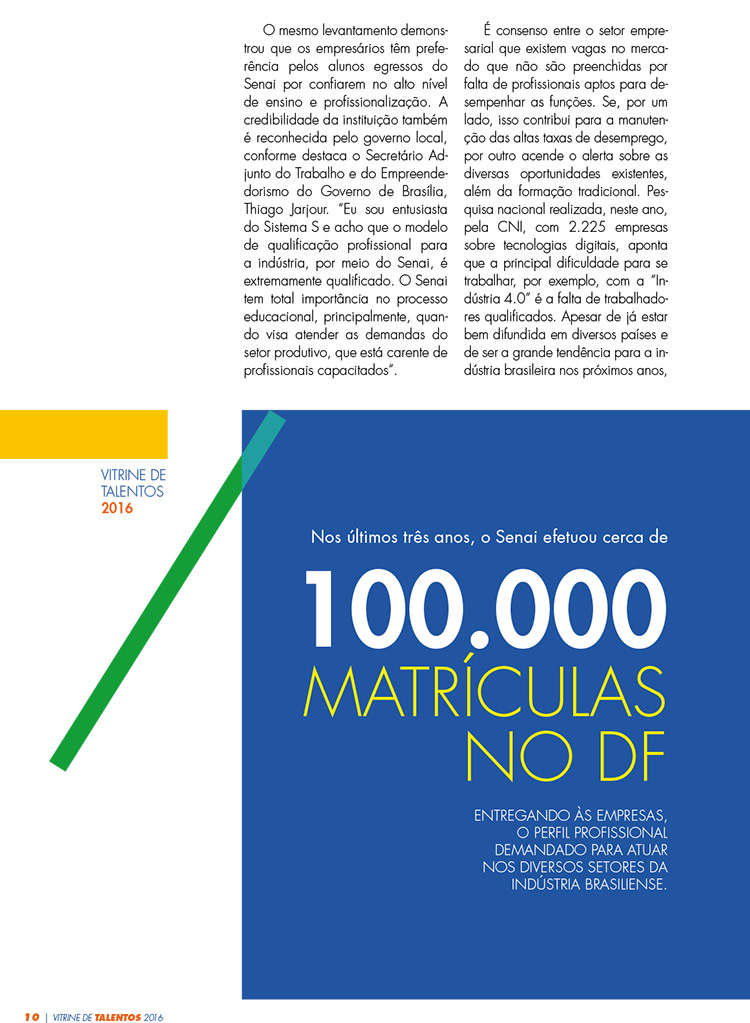 O mesmo levantamento demonstrou que os empresários têm preferência pelos alunos egressos do Senai por confiarem no alto nível de ensino e profissionalização. A credibilidade da instituição também é reconhecida pelo governo local, conforme destaca o Secretário Adjunto do Trabalho e do Empreendedorismo do Governo de Brasília, Thiago Jarjour. "Eu sou entusiasta do Sistema S e acho que o modelo de qualificação profissional para a indústria, por meio do Senai, é extremamente qualificado. O Senai tem total importância no processo educacional, principalmente, quando visa atender as demandas do setor produtivo, que está carente de profissionais capacitados".

É consenso entre o setor empresarial que existem vagas no mercado que não são preenchidas por falta de profissionais aptos para desempenhar as funções. Se, por um lado, isso contribui para a manutenção das altas taxas de desemprego, por outro acende o alerta sobre as diversas oportunidades existentes, além da formação tradicional. Pesquisa nacional realizada, neste ano, pela CNI, com 2.225 empresas sobre tecnologias digitais, aponta que a principal dificuldade para se trabalhar, por exemplo, com a "Indústria 4.0" é a falta de trabalhadores qualificados. Apesar de já estar bem difundida em diversos países e de ser a grande tendência para a indústria brasileira nos próximos anos,

VITRINE DE TALENTOS 2016

Nos últimos três anos, o Senai efetuou cerca de

100.000 MATRÍCULAS NO DF

ENTREGANDO ÀS EMPRESAS, O PERFIL PROFISSIONAL DEMANDADO PARA ATUAR NOS DIVERSOS SETORES DA INDÚSTRIA BRASILIENSE.

10 | VITRINE DE TALENTOS 2016